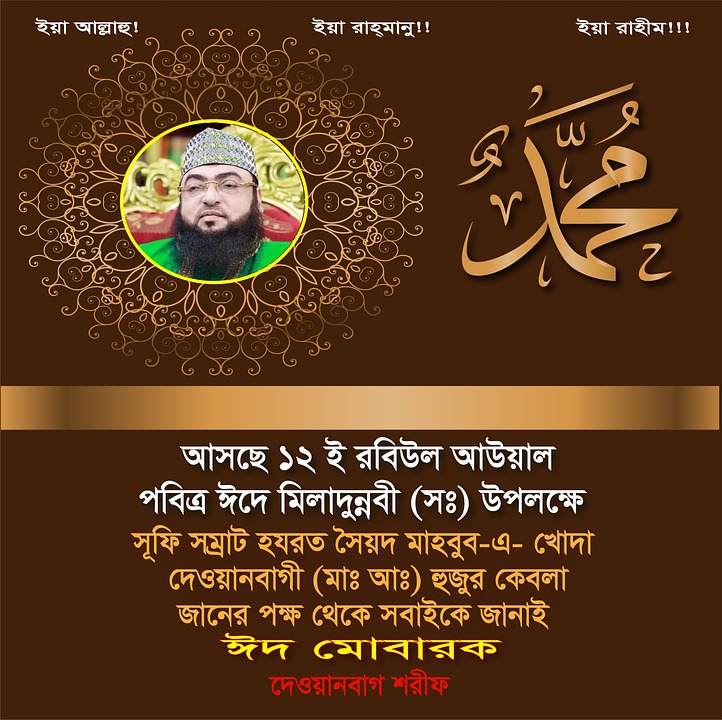 ইয়া আল্লাহু!

ইয়া রাহ্‌মানু!!

ইয়া রাহীম!!!

محمد

আসছে ১২ ই রবিউল আউয়াল
পবিত্র ঈদে মিলাদুন্নবী (সঃ) উপলক্ষে
সূফি সম্রাট হযরত সৈয়দ মাহবুব-এ- খোদা
দেওয়ানবাগী (মাঃ আঃ) হুজুর কেবলা
জানের পক্ষ থেকে সবাইকে জানাই
ঈদ মোবারক
দেওয়ানবাগ শরীফ